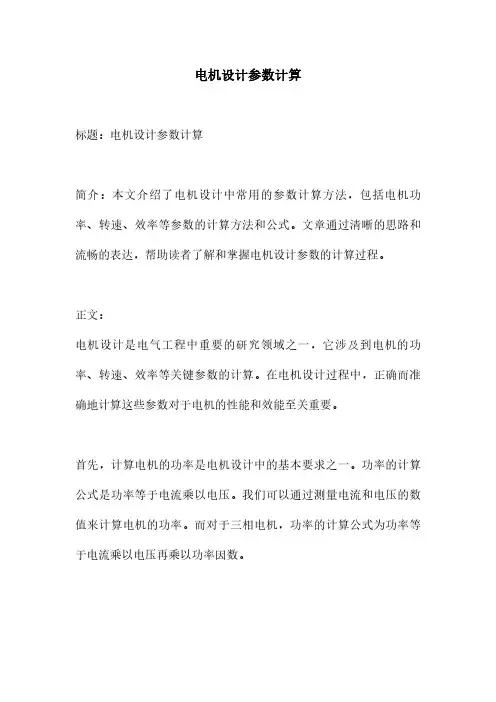 电机设计参数计算

标题：电机设计参数计算

简介：本文介绍了电机设计中常用的参数计算方法，包括电机功率、转速、效率等参数的计算方法和公式。文章通过清晰的思路和流畅的表达，帮助读者了解和掌握电机设计参数的计算过程。

正文：
电机设计是电气工程中重要的研究领域之一，它涉及到电机的功率、转速、效率等关键参数的计算。在电机设计过程中，正确而准确地计算这些参数对于电机的性能和效能至关重要。

首先，计算电机的功率是电机设计中的基本要求之一。功率的计算公式是功率等于电流乘以电压。我们可以通过测量电流和电压的数值来计算电机的功率。而对于三相电机，功率的计算公式为功率等于电流乘以电压再乘以功率因数。